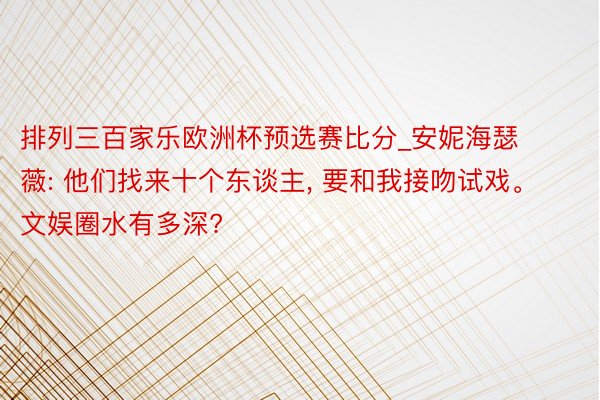 排列三百家乐欧洲杯预选赛比分_安妮海瑟薇: 他们找来十个东谈主, 要和我接吻试戏。文娱圈水有多深?